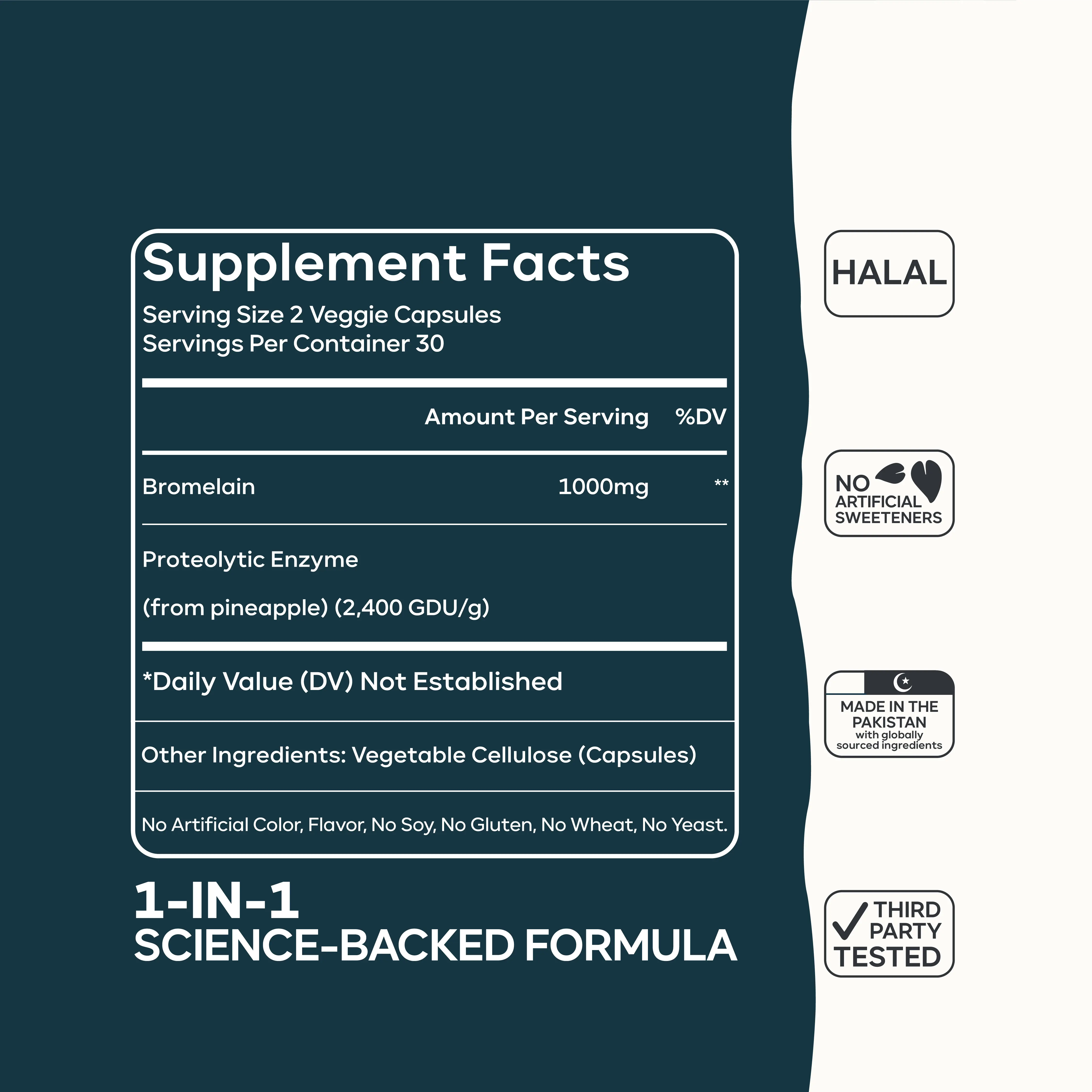 Supplement Facts

Serving Size 2 Veggie Capsules
Servings Per Container 30

| | Amount Per Serving | %DV |
|---|---|---|
| Bromelain | 1000mg | ** |
| Proteolytic Enzyme (from pineapple) (2,400 GDU/g) | | |

*Daily Value (DV) Not Established

Other Ingredients: Vegetable Cellulose (Capsules)

No Artificial Color, Flavor, No Soy, No Gluten, No Wheat, No Yeast.

1-IN-1
SCIENCE-BACKED FORMULA

HALAL

NO
ARTIFICIAL
SWEETENERS

MADE IN THE
PAKISTAN
with globally
sourced ingredients

THIRD
PARTY
TESTED